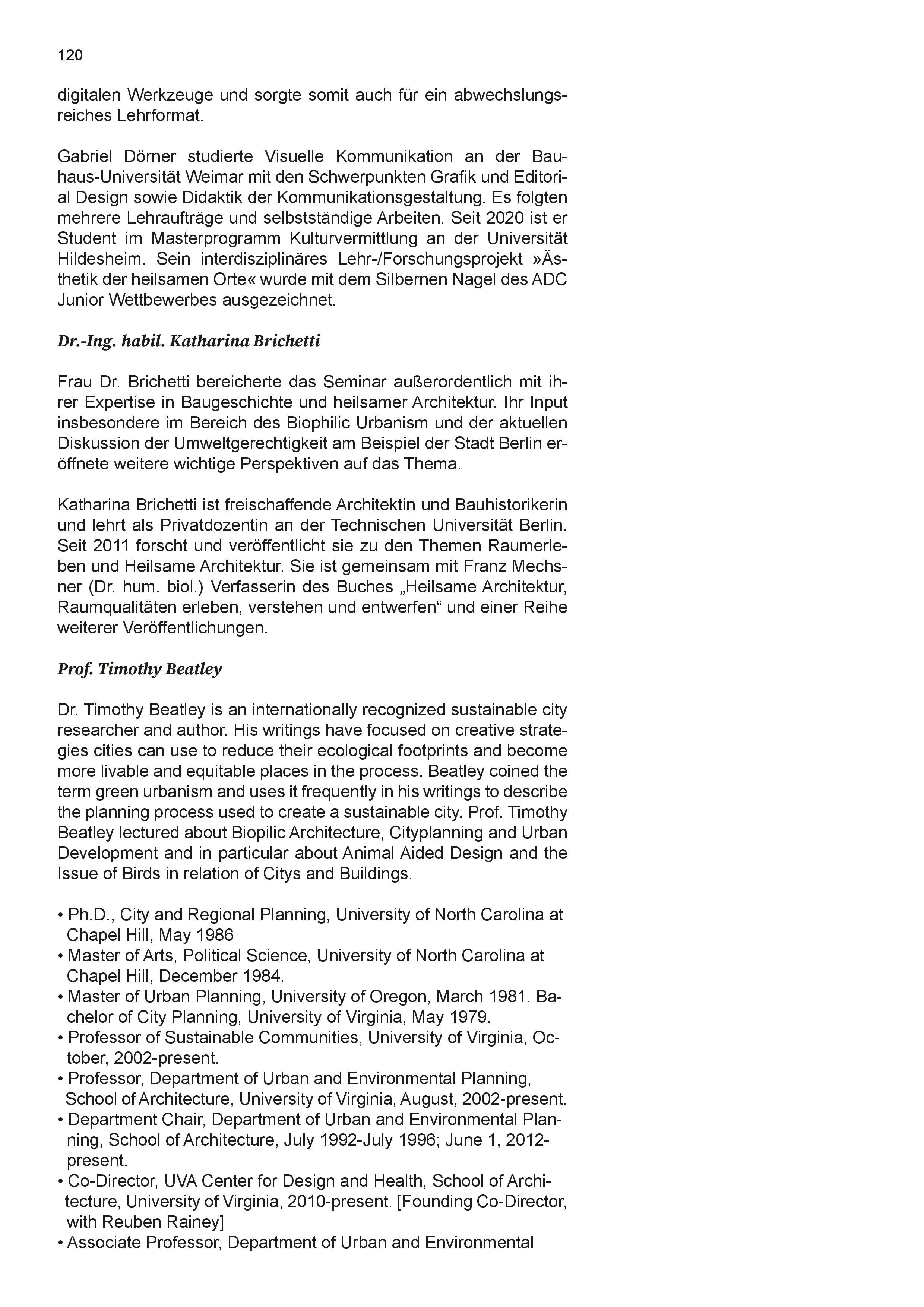 120

digitalen Werkzeuge und sorgte somit auch für ein abwechslungsreiches Lehrformat.

Gabriel Dörner studierte Visuelle Kommunikation an der Bauhaus-Universität Weimar mit den Schwerpunkten Grafik und Editorial Design sowie Didaktik der Kommunikationsgestaltung. Es folgten mehrere Lehraufträge und selbstständige Arbeiten. Seit 2020 ist er Student im Masterprogramm Kulturvermittlung an der Universität Hildesheim. Sein interdisziplinäres Lehr-/Forschungsprojekt »Ästhetik der heilsamen Orte« wurde mit dem Silbernen Nagel des ADC Junior Wettbewerbes ausgezeichnet.

Dr.-Ing. habil. Katharina Brichetti

Frau Dr. Brichetti bereicherte das Seminar außerordentlich mit ihrer Expertise in Baugeschichte und heilsamer Architektur. Ihr Input insbesondere im Bereich des Biophilic Urbanism und der aktuellen Diskussion der Umweltgerechtigkeit am Beispiel der Stadt Berlin eröffnete weitere wichtige Perspektiven auf das Thema.

Katharina Brichetti ist freischaffende Architektin und Bauhistorikerin und lehrt als Privatdozentin an der Technischen Universität Berlin. Seit 2011 forscht und veröffentlicht sie zu den Themen Raumerleben und Heilsame Architektur. Sie ist gemeinsam mit Franz Mechsner (Dr. hum. biol.) Verfasserin des Buches „Heilsame Architektur, Raumqualitäten erleben, verstehen und entwerfen“ und einer Reihe weiterer Veröffentlichungen.

Prof. Timothy Beatley

Dr. Timothy Beatley is an internationally recognized sustainable city researcher and author. His writings have focused on creative strategies cities can use to reduce their ecological footprints and become more livable and equitable places in the process. Beatley coined the term green urbanism and uses it frequently in his writings to describe the planning process used to create a sustainable city. Prof. Timothy Beatley lectured about Biopilic Architecture, Cityplanning and Urban Development and in particular about Animal Aided Design and the Issue of Birds in relation of Citys and Buildings.

• Ph.D., City and Regional Planning, University of North Carolina at Chapel Hill, May 1986
• Master of Arts, Political Science, University of North Carolina at Chapel Hill, December 1984.
• Master of Urban Planning, University of Oregon, March 1981. Bachelor of City Planning, University of Virginia, May 1979.
• Professor of Sustainable Communities, University of Virginia, October, 2002-present.
• Professor, Department of Urban and Environmental Planning, School of Architecture, University of Virginia, August, 2002-present.
• Department Chair, Department of Urban and Environmental Planning, School of Architecture, July 1992-July 1996; June 1, 2012-present.
• Co-Director, UVA Center for Design and Health, School of Architecture, University of Virginia, 2010-present. [Founding Co-Director, with Reuben Rainey]
• Associate Professor, Department of Urban and Environmental